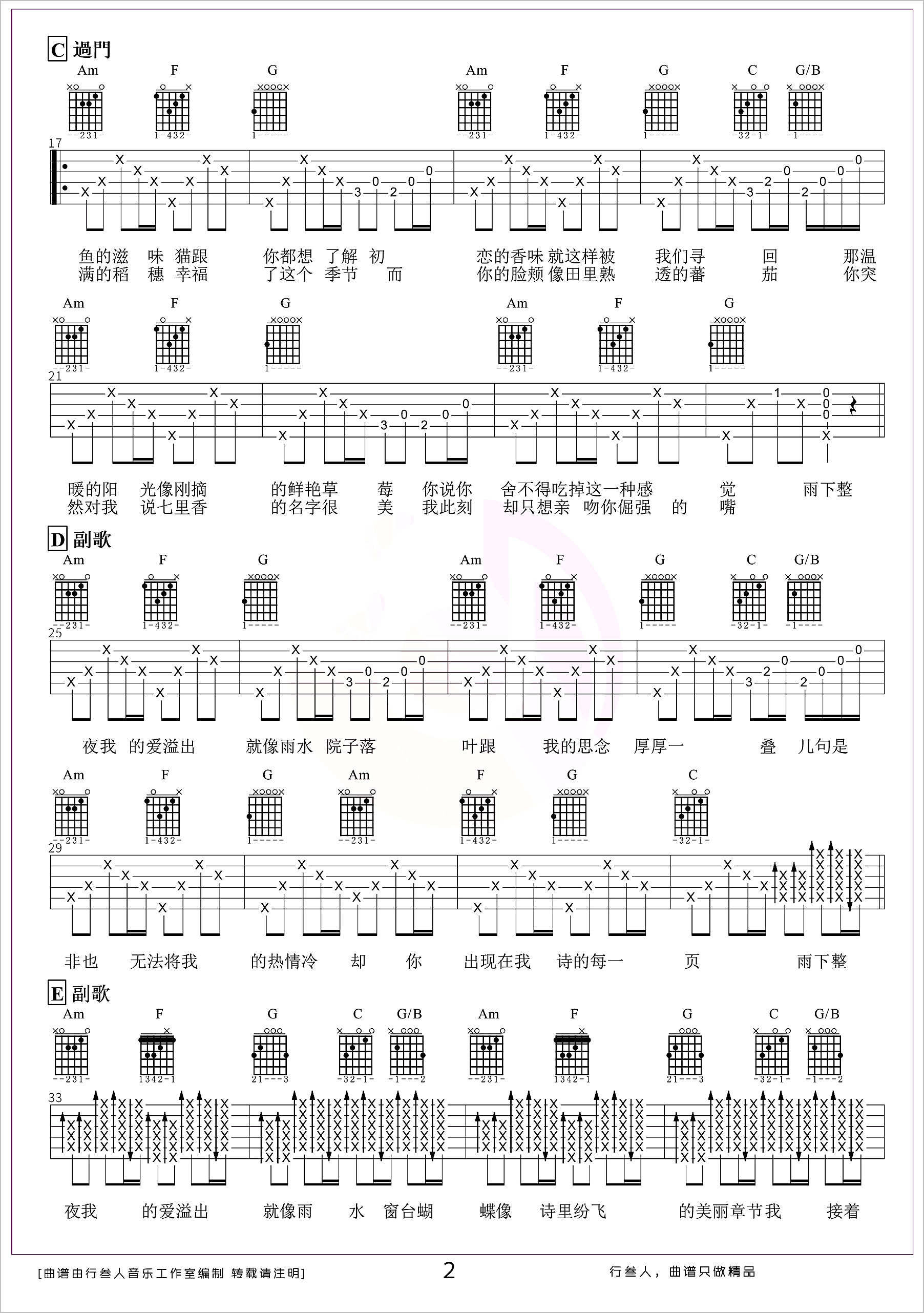 C 過門

Am F G Am F G C G/B

17

鱼的滋 味 猫跟 你都想 了解 初 恋的香味 就这样被 我们寻 回 那温
满的稻 穗 幸福 了这个 季节 而 你的脸颊 像田里熟 透的蕃 茄 你突

Am F G Am F G

21

暖的阳 光像刚摘 的鲜艳草 莓 你说你 舍不得吃掉这一种感 觉 雨下整
然对我 说七里香 的名字很 美 我此刻 却只想亲 吻你倔强 的 嘴

D 副歌

Am F G Am F G C G/B

25

夜我 的爱溢出 就像雨水 院子落 叶跟 我的思念 厚厚一 叠 几句是

Am F G Am F G C

29

非也 无法将我 的热情冷 却 你 出现在我 诗的每一 页 雨下整

E 副歌

Am F G C G/B Am F G C G/B

33

夜我 的爱溢出 就像雨 水 窗台蝴 蝶像 诗里纷飞 的美丽章节我 接着

[曲谱由行叁人音乐工作室编制 转载请注明] 2 行叁人，曲谱只做精品